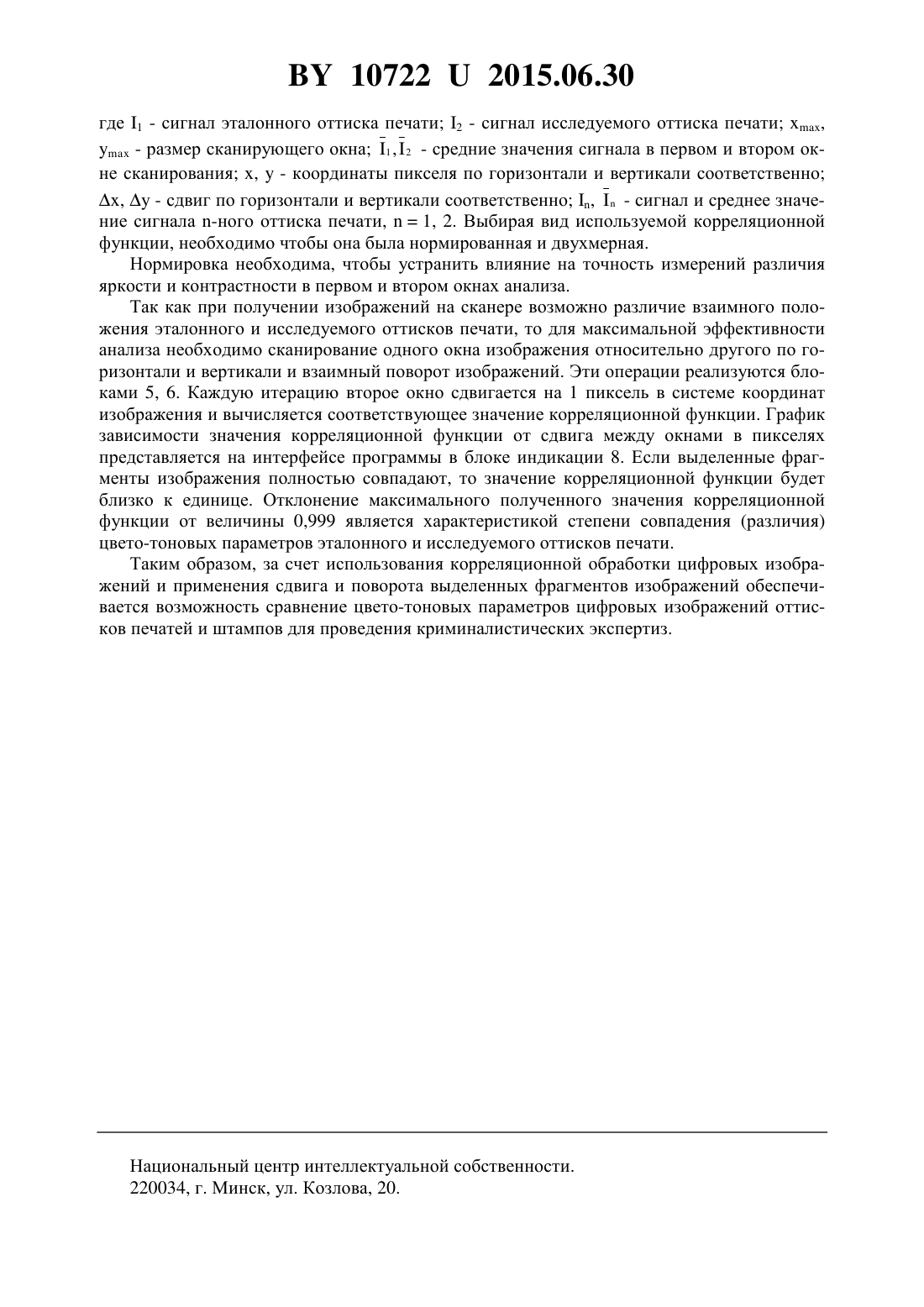 BY 10722 U 2015.06.30

где $I_1$ - сигнал эталонного оттиска печати; $I_2$ - сигнал исследуемого оттиска печати; $x_{max}$, $y_{max}$ - размер сканирующего окна; $\bar{I}_1, \bar{I}_2$ - средние значения сигнала в первом и втором окне сканирования; x, y - координаты пикселя по горизонтали и вертикали соответственно; $\Delta x$, $\Delta y$ - сдвиг по горизонтали и вертикали соответственно; $I_n$, $\bar{I}_n$ - сигнал и среднее значение сигнала n-ного оттиска печати, n = 1, 2. Выбирая вид используемой корреляционной функции, необходимо чтобы она была нормированная и двухмерная.

Нормировка необходима, чтобы устранить влияние на точность измерений различия яркости и контрастности в первом и втором окнах анализа.

Так как при получении изображений на сканере возможно различие взаимного положения эталонного и исследуемого оттисков печати, то для максимальной эффективности анализа необходимо сканирование одного окна изображения относительно другого по горизонтали и вертикали и взаимный поворот изображений. Эти операции реализуются блоками 5, 6. Каждую итерацию второе окно сдвигается на 1 пиксель в системе координат изображения и вычисляется соответствующее значение корреляционной функции. График зависимости значения корреляционной функции от сдвига между окнами в пикселях представляется на интерфейсе программы в блоке индикации 8. Если выделенные фрагменты изображения полностью совпадают, то значение корреляционной функции будет близко к единице. Отклонение максимального полученного значения корреляционной функции от величины 0,999 является характеристикой степени совпадения (различия) цвето-тоновых параметров эталонного и исследуемого оттисков печати.

Таким образом, за счет использования корреляционной обработки цифровых изображений и применения сдвига и поворота выделенных фрагментов изображений обеспечивается возможность сравнение цвето-тоновых параметров цифровых изображений оттисков печатей и штампов для проведения криминалистических экспертиз.

Национальный центр интеллектуальной собственности.
220034, г. Минск, ул. Козлова, 20.